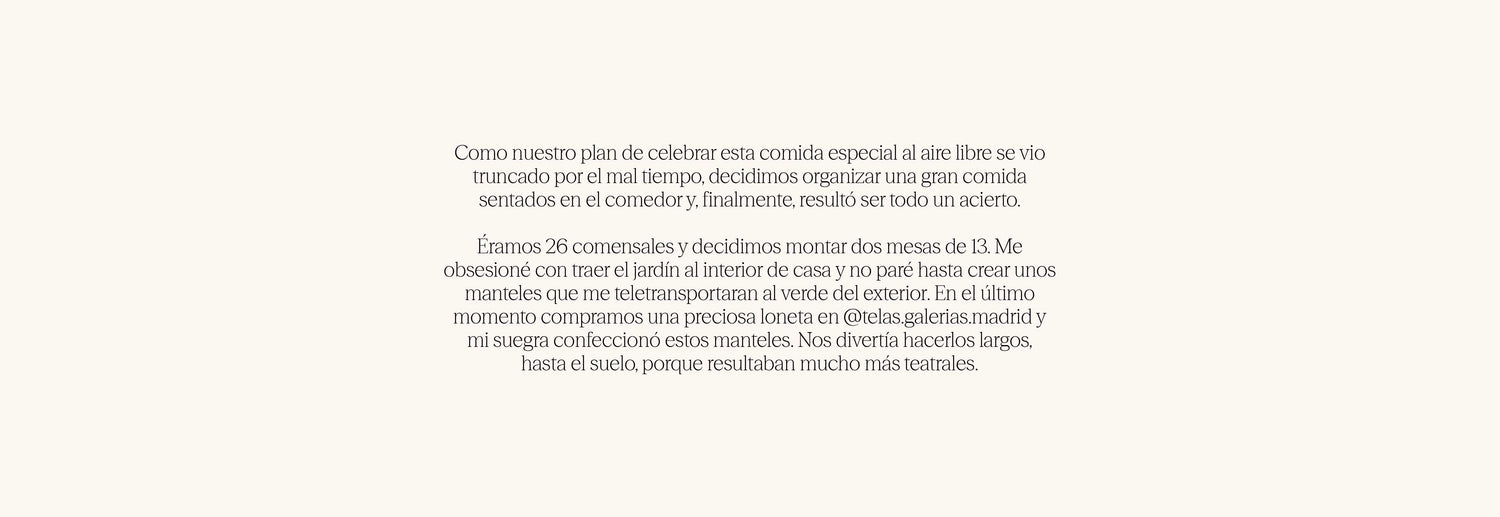 Como nuestro plan de celebrar esta comida especial al aire libre se vio truncado por el mal tiempo, decidimos organizar una gran comida sentados en el comedor y, finalmente, resultó ser todo un acierto.

Éramos 26 comensales y decidimos montar dos mesas de 13. Me obsesioné con traer el jardín al interior de casa y no paré hasta crear unos manteles que me teletransportaran al verde del exterior. En el último momento compramos una preciosa loneta en @telas.galerias.madrid y mi suegra confeccionó estos manteles. Nos divertía hacerlos largos, hasta el suelo, porque resultaban mucho más teatrales.